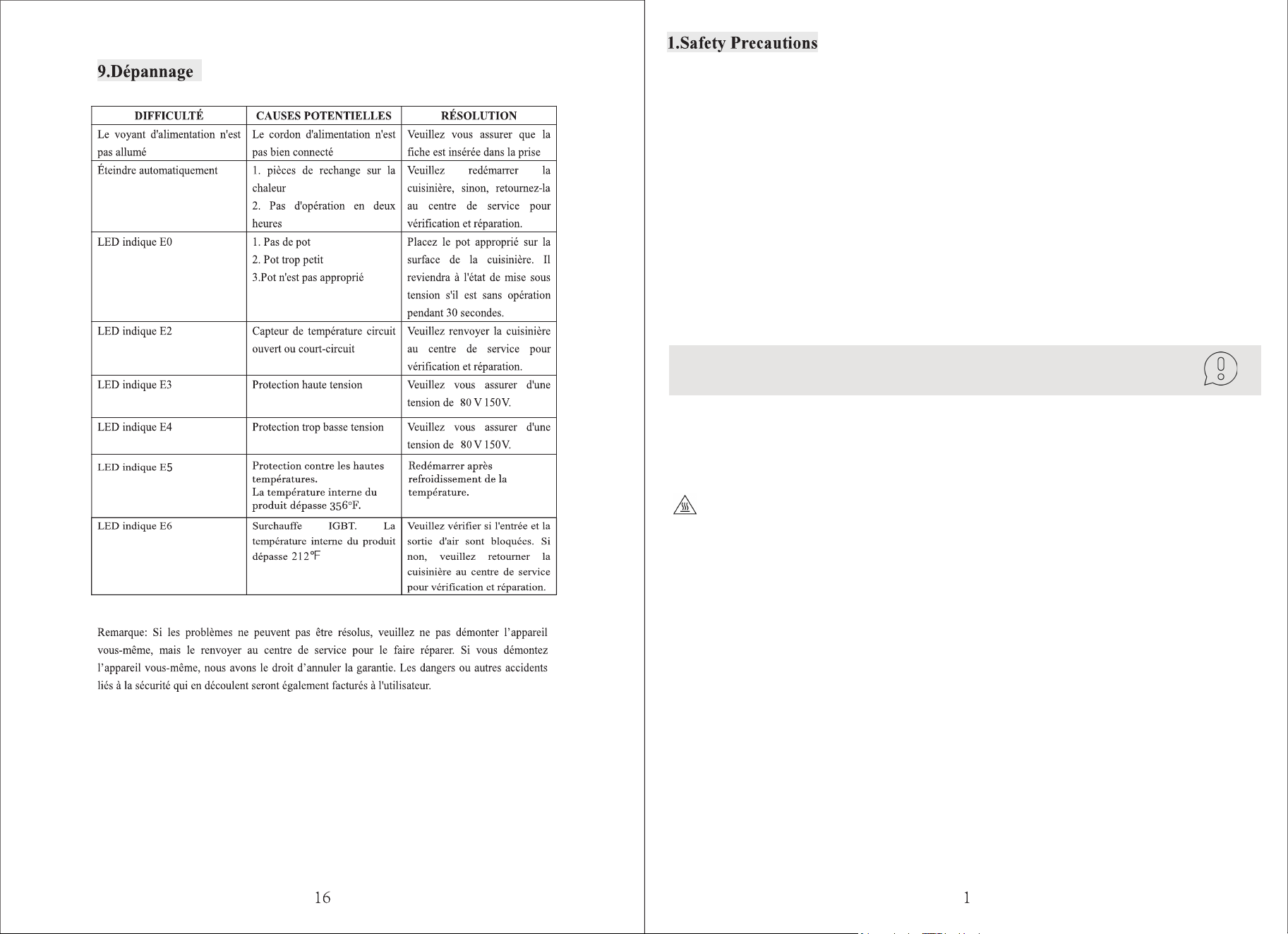 9.Dépannage

| DIFFICULTÉ | CAUSES POTENTIELLES | RÉSOLUTION |
|---|---|---|
| Le voyant d'alimentation n'est pas allumé | Le cordon d'alimentation n'est pas bien connecté | Veuillez vous assurer que la fiche est insérée dans la prise |
| Éteindre automatiquement | 1. pièces de rechange sur la chaleur 2. Pas d'opération en deux heures | Veuillez redémarrer la cuisinière, sinon, retournez-la au centre de service pour vérification et réparation. |
| LED indique E0 | 1. Pas de pot 2. Pot trop petit 3.Pot n'est pas approprié | Placez le pot approprié sur la surface de la cuisinière. Il reviendra à l'état de mise sous tension s'il est sans opération pendant 30 secondes. |
| LED indique E2 | Capteur de température circuit ouvert ou court-circuit | Veuillez renvoyer la cuisinière au centre de service pour vérification et réparation. |
| LED indique E3 | Protection haute tension | Veuillez vous assurer d'une tension de 80 V 150V. |
| LED indique E4 | Protection trop basse tension | Veuillez vous assurer d'une tension de 80 V 150V. |
| LED indique E5 | Protection contre les hautes températures. La température interne du produit dépasse 356°F. | Redémarrer après refroidissement de la température. |
| LED indique E6 | Surchauffe IGBT. La température interne du produit dépasse 212℉ | Veuillez vérifier si l'entrée et la sortie d'air sont bloquées. Si non, veuillez retourner la cuisinière au centre de service pour vérification et réparation. |

Remarque: Si les problèmes ne peuvent pas être résolus, veuillez ne pas démonter l'appareil vous-même, mais le renvoyer au centre de service pour le faire réparer. Si vous démontez l'appareil vous-même, nous avons le droit d'annuler la garantie. Les dangers ou autres accidents liés à la sécurité qui en découlent seront également facturés à l'utilisateur.

16

1.Safety Precautions

1